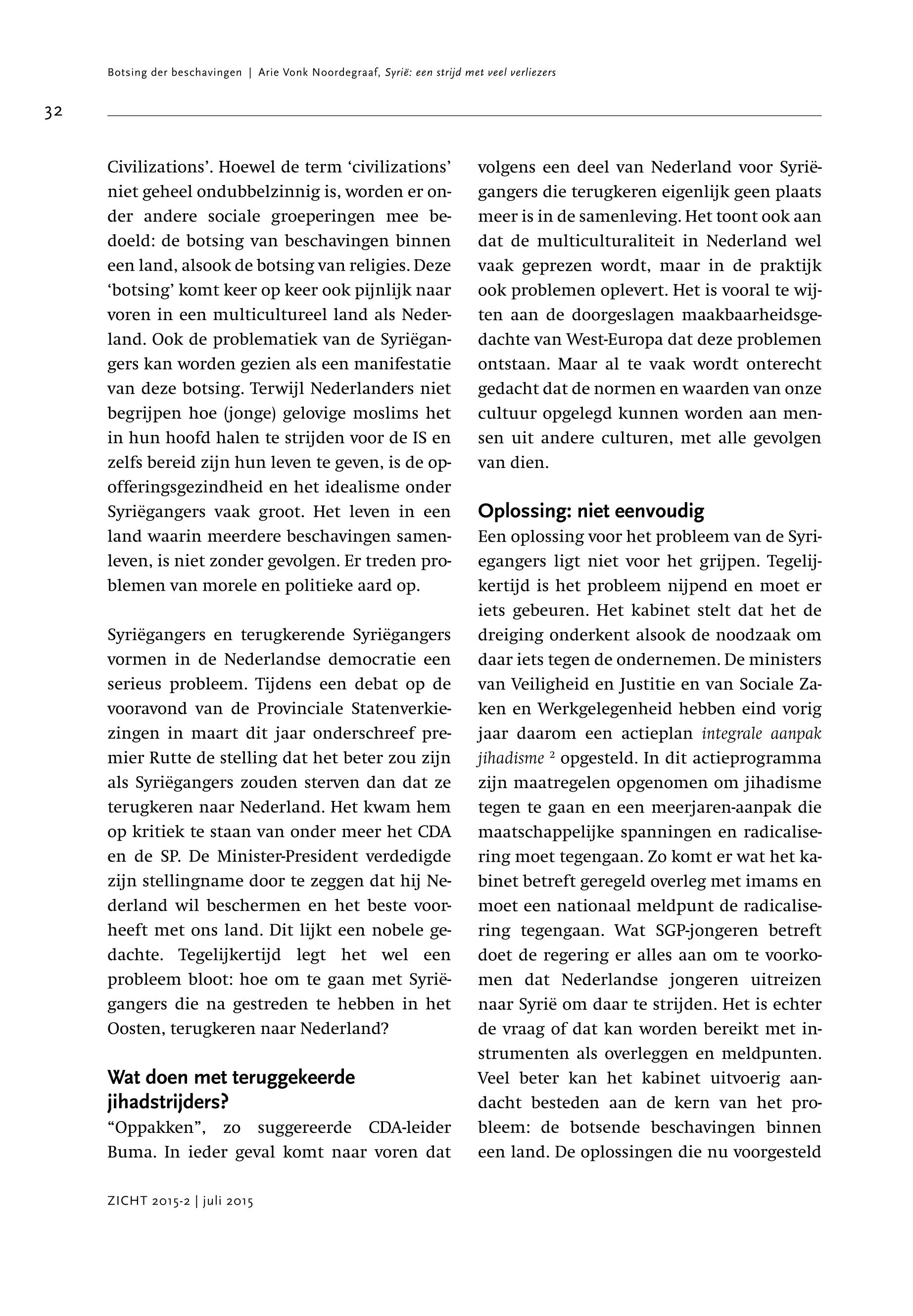 Botsing der beschavingen | Arie Vonk Noordegraaf, Syrië: een strijd met veel verliezers

32

Civilizations'. Hoewel de term 'civilizations' niet geheel ondubbelzinnig is, worden er onder andere sociale groeperingen mee bedoeld: de botsing van beschavingen binnen een land, alsook de botsing van religies. Deze 'botsing' komt keer op keer ook pijnlijk naar voren in een multicultureel land als Nederland. Ook de problematiek van de Syriëgangers kan worden gezien als een manifestatie van deze botsing. Terwijl Nederlanders niet begrijpen hoe (jonge) gelovige moslims het in hun hoofd halen te strijden voor de IS en zelfs bereid zijn hun leven te geven, is de opofferingsgezindheid en het idealisme onder Syriëgangers vaak groot. Het leven in een land waarin meerdere beschavingen samenleven, is niet zonder gevolgen. Er treden problemen van morele en politieke aard op.

Syriëgangers en terugkerende Syriëgangers vormen in de Nederlandse democratie een serieus probleem. Tijdens een debat op de vooravond van de Provinciale Statenverkiezingen in maart dit jaar onderschreef premier Rutte de stelling dat het beter zou zijn als Syriëgangers zouden sterven dan dat ze terugkeren naar Nederland. Het kwam hem op kritiek te staan van onder meer het CDA en de SP. De Minister-President verdedigde zijn stellingname door te zeggen dat hij Nederland wil beschermen en het beste voorheeft met ons land. Dit lijkt een nobele gedachte. Tegelijkertijd legt het wel een probleem bloot: hoe om te gaan met Syriëgangers die na gestreden te hebben in het Oosten, terugkeren naar Nederland?

Wat doen met teruggekeerde jihadstrijders?
"Oppakken", zo suggereerde CDA-leider Buma. In ieder geval komt naar voren dat volgens een deel van Nederland voor Syriëgangers die terugkeren eigenlijk geen plaats meer is in de samenleving. Het toont ook aan dat de multiculturaliteit in Nederland wel vaak geprezen wordt, maar in de praktijk ook problemen oplevert. Het is vooral te wijten aan de doorgeslagen maakbaarheidsgedachte van West-Europa dat deze problemen ontstaan. Maar al te vaak wordt onterecht gedacht dat de normen en waarden van onze cultuur opgelegd kunnen worden aan mensen uit andere culturen, met alle gevolgen van dien.

Oplossing: niet eenvoudig
Een oplossing voor het probleem van de Syriegangers ligt niet voor het grijpen. Tegelijkertijd is het probleem nijpend en moet er iets gebeuren. Het kabinet stelt dat het de dreiging onderkent alsook de noodzaak om daar iets tegen de ondernemen. De ministers van Veiligheid en Justitie en van Sociale Zaken en Werkgelegenheid hebben eind vorig jaar daarom een actieplan integrale aanpak jihadisme $^2$ opgesteld. In dit actieprogramma zijn maatregelen opgenomen om jihadisme tegen te gaan en een meerjaren-aanpak die maatschappelijke spanningen en radicalisering moet tegengaan. Zo komt er wat het kabinet betreft geregeld overleg met imams en moet een nationaal meldpunt de radicalisering tegengaan. Wat SGP-jongeren betreft doet de regering er alles aan om te voorkomen dat Nederlandse jongeren uitreizen naar Syrië om daar te strijden. Het is echter de vraag of dat kan worden bereikt met instrumenten als overleggen en meldpunten. Veel beter kan het kabinet uitvoerig aandacht besteden aan de kern van het probleem: de botsende beschavingen binnen een land. De oplossingen die nu voorgesteld

ZICHT 2015-2 | juli 2015